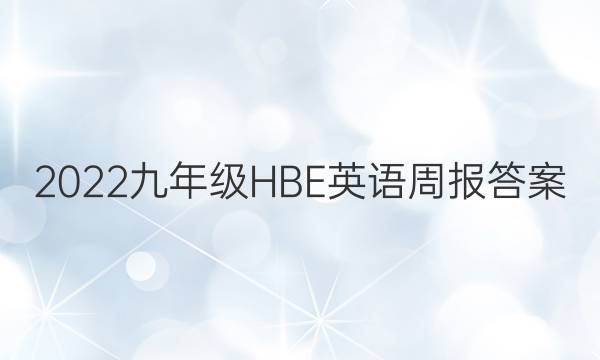 2022九年级HBE英语周报答案